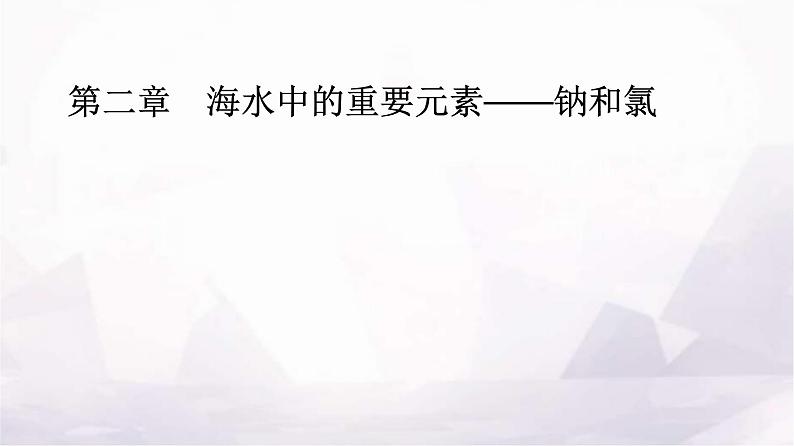 第二章　海水中的重要元素——钠和氯